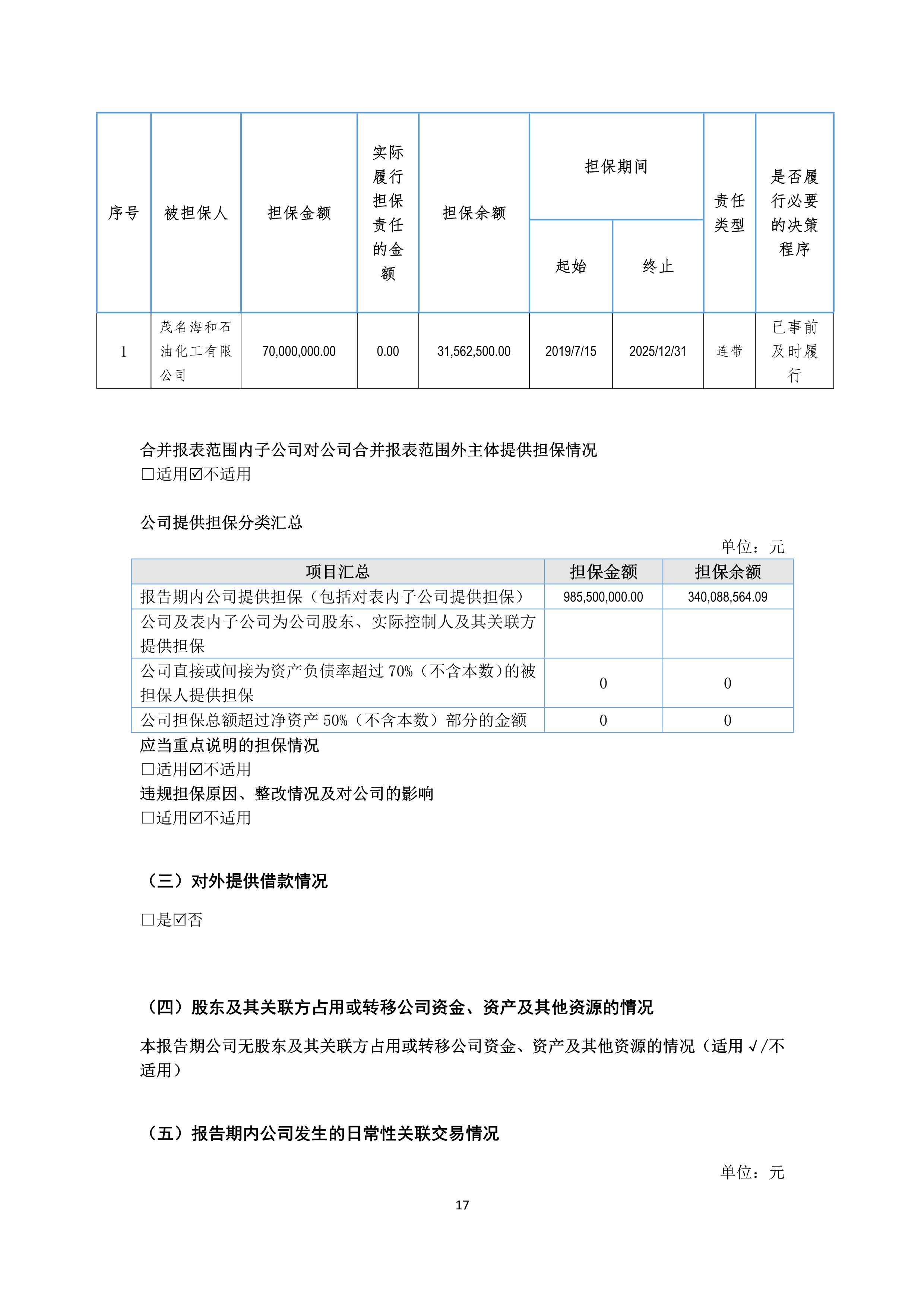 | 序号 | 被担保人 | 担保金额 | 实际履行担保责任的金额 | 担保余额 | 担保期间 起始 | 担保期间 终止 | 责任类型 | 是否履行必要的决策程序 |
|---|---|---|---|---|---|---|---|---|
| 1 | 茂名海和石油化工有限公司 | 70,000,000.00 | 0.00 | 31,562,500.00 | 2019/7/15 | 2025/12/31 | 连带 | 已事前及时履行 |

合并报表范围内子公司对公司合并报表范围外主体提供担保情况
□适用☑不适用

公司提供担保分类汇总

单位：元

| 项目汇总 | 担保金额 | 担保余额 |
|---|---|---|
| 报告期内公司提供担保（包括对表内子公司提供担保） | 985,500,000.00 | 340,088,564.09 |
| 公司及表内子公司为公司股东、实际控制人及其关联方提供担保 | | |
| 公司直接或间接为资产负债率超过 70%（不含本数）的被担保人提供担保 | 0 | 0 |
| 公司担保总额超过净资产 50%（不含本数）部分的金额 | 0 | 0 |

应当重点说明的担保情况
□适用☑不适用
违规担保原因、整改情况及对公司的影响
□适用☑不适用

（三）对外提供借款情况

□是☑否

（四）股东及其关联方占用或转移公司资金、资产及其他资源的情况

本报告期公司无股东及其关联方占用或转移公司资金、资产及其他资源的情况（适用 √/不适用）

（五）报告期内公司发生的日常性关联交易情况

单位：元

17